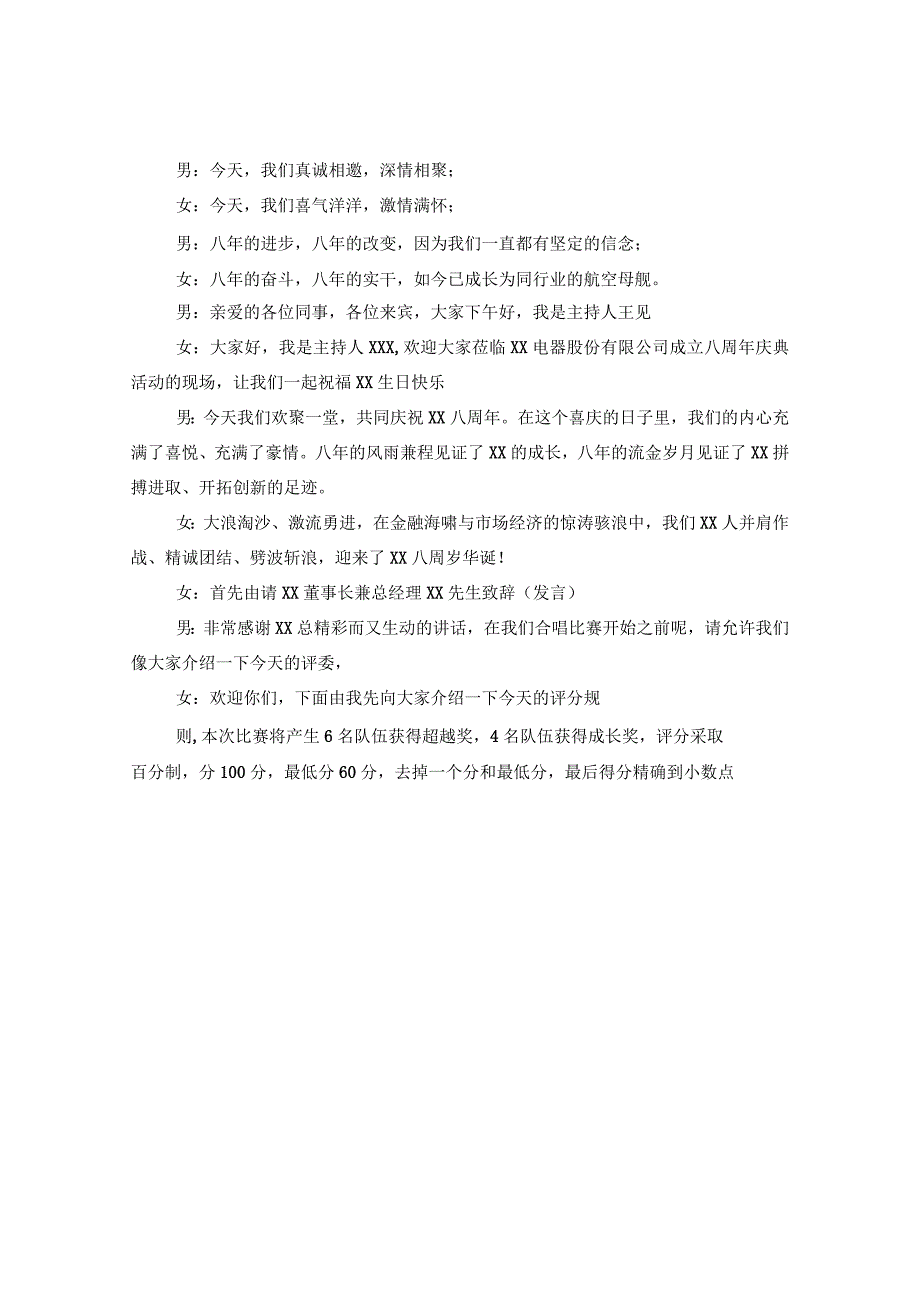 男：今天，我们真诚相邀，深情相聚；

女：今天，我们喜气洋洋，激情满怀；

男：八年的进步，八年的改变，因为我们一直都有坚定的信念；

女：八年的奋斗，八年的实干，如今已成长为同行业的航空母舰。

男：亲爱的各位同事，各位来宾，大家下午好，我是主持人王见

女：大家好，我是主持人XXX,欢迎大家莅临XX电器股份有限公司成立八周年庆典活动的现场，让我们一起祝福XX生日快乐

男:今天我们欢聚一堂，共同庆祝XX八周年。在这个喜庆的日子里，我们的内心充满了喜悦、充满了豪情。八年的风雨兼程见证了XX的成长，八年的流金岁月见证了XX拼搏进取、开拓创新的足迹。

女:大浪淘沙、激流勇进，在金融海啸与市场经济的惊涛骇浪中，我们XX人并肩作战、精诚团结、劈波斩浪，迎来了XX八周岁华诞!

女：首先由请XX董事长兼总经理XX先生致辞（发言）

男:非常感谢XX总精彩而又生动的讲话，在我们合唱比赛开始之前呢，请允许我们像大家介绍一下今天的评委，

女：欢迎你们，下面由我先向大家介绍一下今天的评分规

则,本次比赛将产生6名队伍获得超越奖，4名队伍获得成长奖，评分采取百分制，分100分，最低分60分，去掉一个分和最低分，最后得分精确到小数点